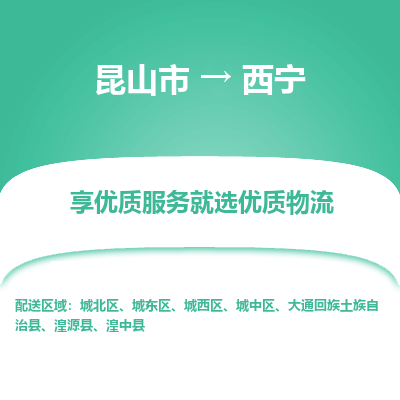 昆山市 → 西宁

享优质服务就选优质物流

配送区域：城北区、城东区、城西区、城中区、大通回族土族自治县、湟源县、湟中县